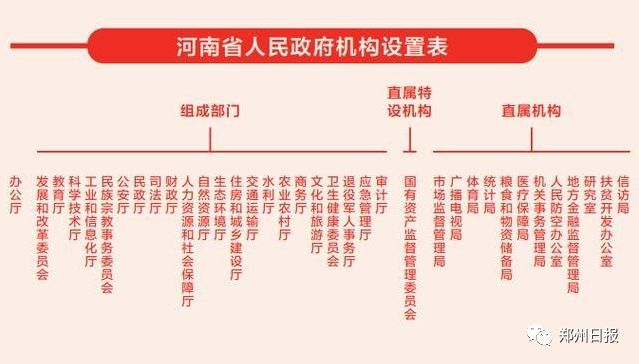 河南省人民政府机构设置表

组成部门

直属特设机构

直属机构

办公厅

发展和改革委员会

教育厅

科学技术厅

工业和信息化厅

民族宗教事务委员会

公安厅

民政厅

司法厅

财政厅

人力资源和社会保障厅

自然资源厅

生态环境厅

住房和城乡建设厅

交通运输厅

水利厅

农业农村厅

商务厅

文化和旅游厅

卫生健康委员会

退役军人事务厅

应急管理厅

审计厅

国有资产监督管理委员会

市场监督管理局

广播电视局

体育局

统计局

粮食和物资储备局

医疗保障局

机关事务管理局

人民防空办公室

地方金融监督管理局

研究室

扶贫开发办公室

信访局

郑州日报